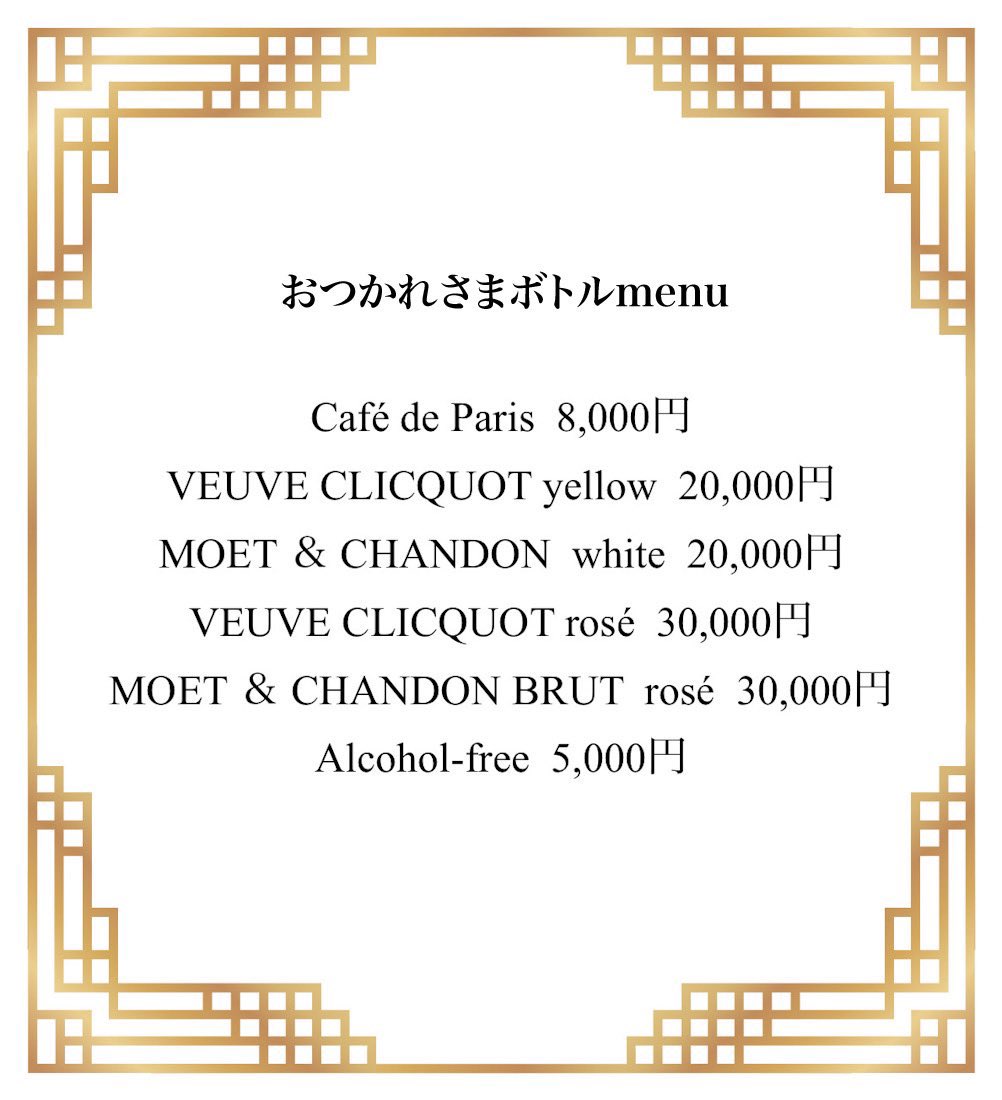 おつかれさまボトルmenu

Café de Paris 8,000円
VEUVE CLICQUOT yellow 20,000円
MOET ＆ CHANDON white 20,000円
VEUVE CLICQUOT rosé 30,000円
MOET ＆ CHANDON BRUT rosé 30,000円
Alcohol-free 5,000円